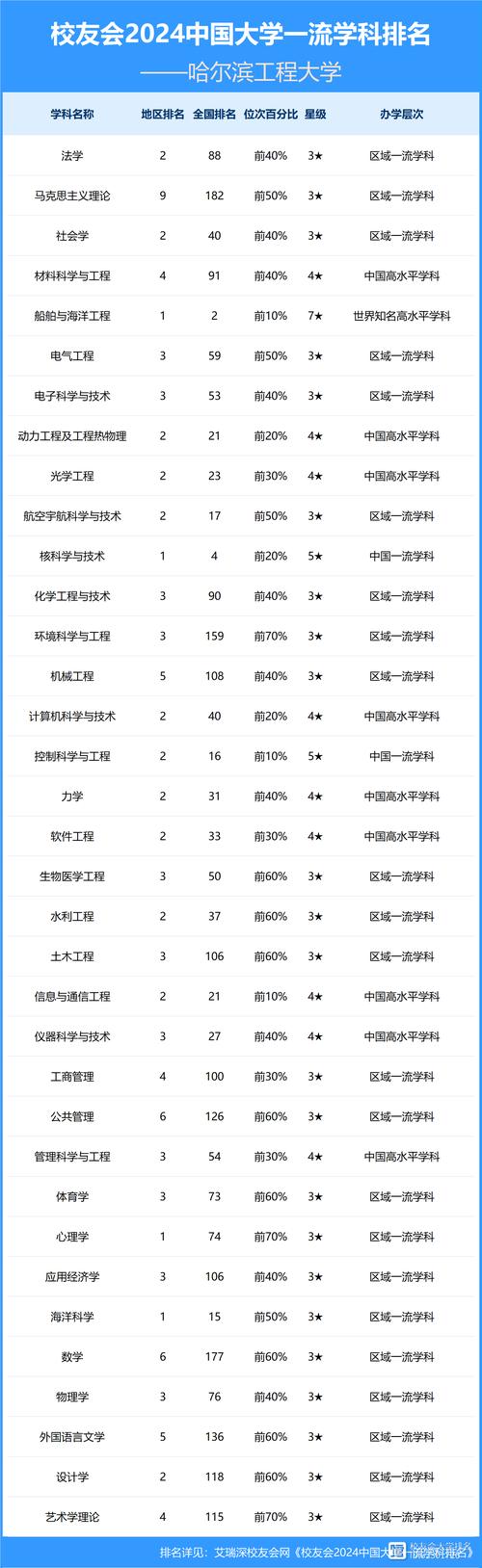 校友会2024中国大学一流学科排名
——哈尔滨工程大学

| 学科名称 | 地区排名 | 全国排名 | 位次百分比 | 星级 | 办学层次 |
|---|---|---|---|---|---|
| 法学 | 2 | 88 | 前40% | 3★ | 区域一流学科 |
| 马克思主义理论 | 9 | 182 | 前50% | 3★ | 区域一流学科 |
| 社会学 | 2 | 40 | 前40% | 3★ | 区域一流学科 |
| 材料科学与工程 | 4 | 91 | 前40% | 4★ | 中国高水平学科 |
| 船舶与海洋工程 | 1 | 2 | 前10% | 7★ | 世界知名高水平学科 |
| 电气工程 | 3 | 59 | 前50% | 3★ | 区域一流学科 |
| 电子科学与技术 | 3 | 53 | 前40% | 3★ | 区域一流学科 |
| 动力工程及工程热物理 | 2 | 21 | 前20% | 4★ | 中国高水平学科 |
| 光学工程 | 2 | 23 | 前30% | 4★ | 中国高水平学科 |
| 航空宇航科学与技术 | 2 | 17 | 前50% | 3★ | 区域一流学科 |
| 核科学与技术 | 1 | 4 | 前20% | 5★ | 中国一流学科 |
| 化学工程与技术 | 3 | 90 | 前40% | 3★ | 区域一流学科 |
| 环境科学与工程 | 3 | 159 | 前70% | 3★ | 区域一流学科 |
| 机械工程 | 5 | 108 | 前40% | 3★ | 区域一流学科 |
| 计算机科学与技术 | 2 | 40 | 前20% | 4★ | 中国高水平学科 |
| 控制科学与工程 | 2 | 16 | 前10% | 5★ | 中国一流学科 |
| 力学 | 2 | 31 | 前40% | 4★ | 中国高水平学科 |
| 软件工程 | 2 | 33 | 前30% | 4★ | 中国高水平学科 |
| 生物医学工程 | 3 | 50 | 前60% | 3★ | 区域一流学科 |
| 水利工程 | 2 | 37 | 前60% | 3★ | 区域一流学科 |
| 土木工程 | 3 | 106 | 前60% | 3★ | 区域一流学科 |
| 信息与通信工程 | 2 | 21 | 前10% | 4★ | 中国高水平学科 |
| 仪器科学与技术 | 3 | 27 | 前40% | 4★ | 中国高水平学科 |
| 工商管理 | 4 | 100 | 前30% | 3★ | 区域一流学科 |
| 公共管理 | 6 | 126 | 前60% | 3★ | 区域一流学科 |
| 管理科学与工程 | 3 | 54 | 前30% | 4★ | 中国高水平学科 |
| 体育学 | 3 | 73 | 前60% | 3★ | 区域一流学科 |
| 心理学 | 1 | 74 | 前70% | 3★ | 区域一流学科 |
| 应用经济学 | 3 | 106 | 前40% | 3★ | 区域一流学科 |
| 海洋科学 | 1 | 15 | 前50% | 3★ | 区域一流学科 |
| 数学 | 6 | 177 | 前60% | 3★ | 区域一流学科 |
| 物理学 | 3 | 76 | 前40% | 3★ | 区域一流学科 |
| 外国语言文学 | 5 | 136 | 前60% | 3★ | 区域一流学科 |
| 设计学 | 2 | 118 | 前60% | 3★ | 区域一流学科 |
| 艺术学理论 | 4 | 115 | 前70% | 3★ | 区域一流学科 |

排名详见：艾瑞深校友会网《校友会2024中国大学一流学科排名》